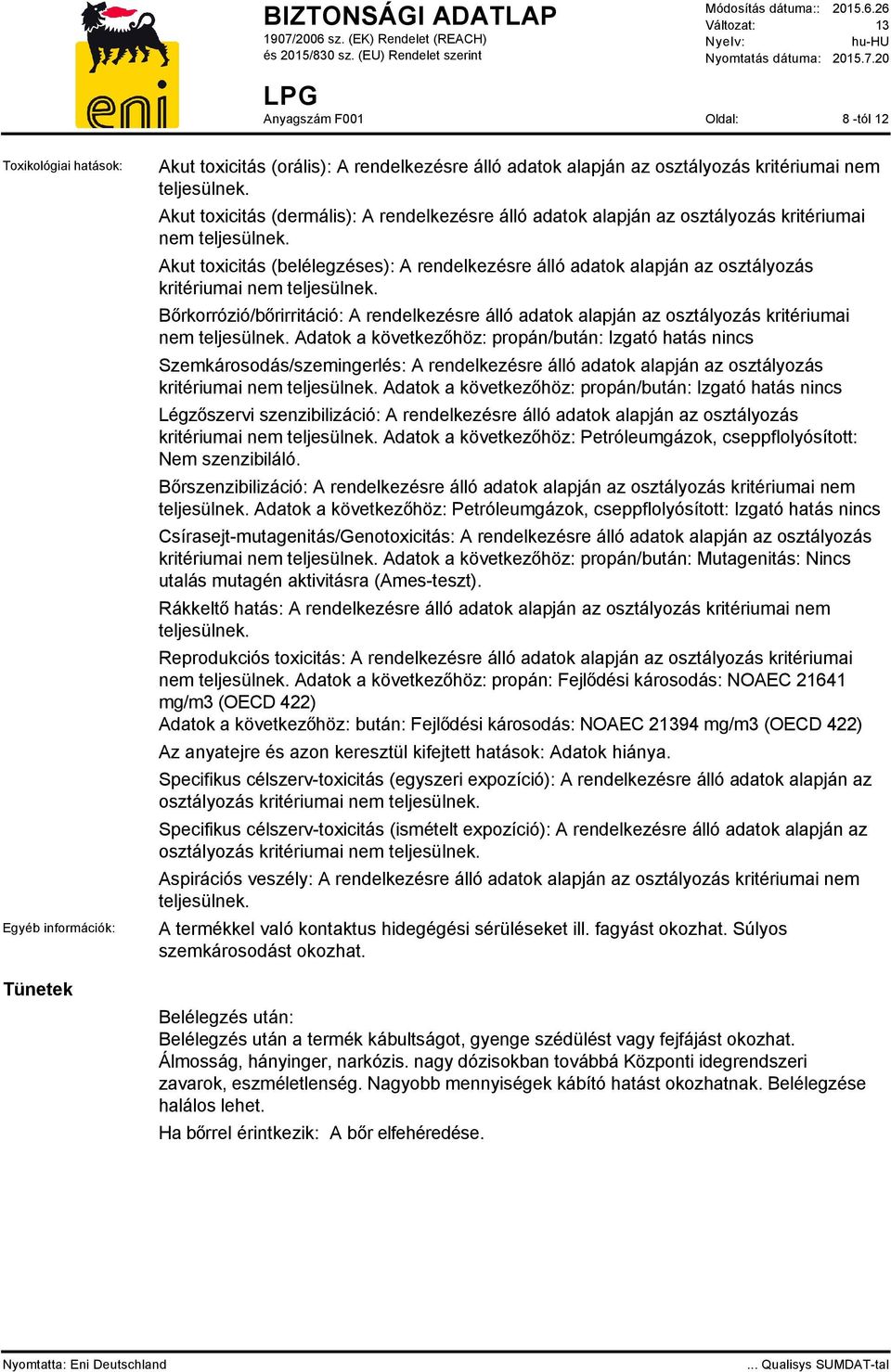 eni

BIZTONSÁGI ADATLAP
1907/2006 sz. (EK) Rendelet (REACH) és 2015/830 sz. (EU) Rendelet szerint

Módosítás dátuma:: 2015.6.26
Változat: 13
Nyelv: hu-HU
Nyomtatás dátuma: 2015.7.20

LPG
Anyagszám F001

Oldal: 8 -tól 12

Toxikológiai hatások:

Akut toxicitás (orális): A rendelkezésre álló adatok alapján az osztályozás kritériumai nem teljesülnek.

Akut toxicitás (dermális): A rendelkezésre álló adatok alapján az osztályozás kritériumai nem teljesülnek.

Akut toxicitás (belélegzéses): A rendelkezésre álló adatok alapján az osztályozás kritériumai nem teljesülnek.

Bőrkorrózió/bőrirritáció: A rendelkezésre álló adatok alapján az osztályozás kritériumai nem teljesülnek. Adatok a következőhöz: propán/bután: Izgató hatás nincs

Szemkárosodás/szemingerlés: A rendelkezésre álló adatok alapján az osztályozás kritériumai nem teljesülnek. Adatok a következőhöz: propán/bután: Izgató hatás nincs

Légzőszervi szenzibilizáció: A rendelkezésre álló adatok alapján az osztályozás kritériumai nem teljesülnek. Adatok a következőhöz: Petróleumgázok, cseppfolyósított: Nem szenzibiláló.

Bőrszenzibilizáció: A rendelkezésre álló adatok alapján az osztályozás kritériumai nem teljesülnek. Adatok a következőhöz: Petróleumgázok, cseppfolyósított: Izgató hatás nincs

Csírasejt-mutagenitás/Genotoxicitás: A rendelkezésre álló adatok alapján az osztályozás kritériumai nem teljesülnek. Adatok a következőhöz: propán/bután: Mutagenitás: Nincs utalás mutagén aktivitásra (Ames-teszt).

Rákkeltő hatás: A rendelkezésre álló adatok alapján az osztályozás kritériumai nem teljesülnek.

Reprodukciós toxicitás: A rendelkezésre álló adatok alapján az osztályozás kritériumai nem teljesülnek. Adatok a következőhöz: propán: Fejlődési károsodás: NOAEC 21641 mg/m3 (OECD 422)
Adatok a következőhöz: bután: Fejlődési károsodás: NOAEC 21394 mg/m3 (OECD 422)

Az anyatejre és azon keresztül kifejtett hatások: Adatok hiánya.

Specifikus célszerv-toxicitás (egyszeri expozíció): A rendelkezésre álló adatok alapján az osztályozás kritériumai nem teljesülnek.

Specifikus célszerv-toxicitás (ismételt expozíció): A rendelkezésre álló adatok alapján az osztályozás kritériumai nem teljesülnek.

Aspirációs veszély: A rendelkezésre álló adatok alapján az osztályozás kritériumai nem teljesülnek.

Egyéb információk:

A termékkel való kontaktus hidegégési sérüléseket ill. fagyást okozhat. Súlyos szemkárosodást okozhat.

Tünetek

Belélegzés után:
Belélegzés után a termék kábultságot, gyenge szédülést vagy fejfájást okozhat. Álmosság, hányinger, narkózis. nagy dózisokban továbbá Központi idegrendszeri zavarok, eszméletlenség. Nagyobb mennyiségek kábító hatást okozhatnak. Belélegzése halálos lehet.

Ha bőrrel érintkezik: A bőr elfehéredése.

Nyomtatta: Eni Deutschland

... Qualisys SUMDAT-tal